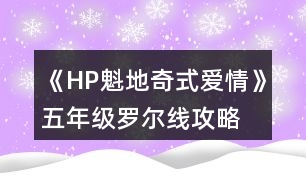 《HP魁地奇式爱情》五年级罗尔线攻略